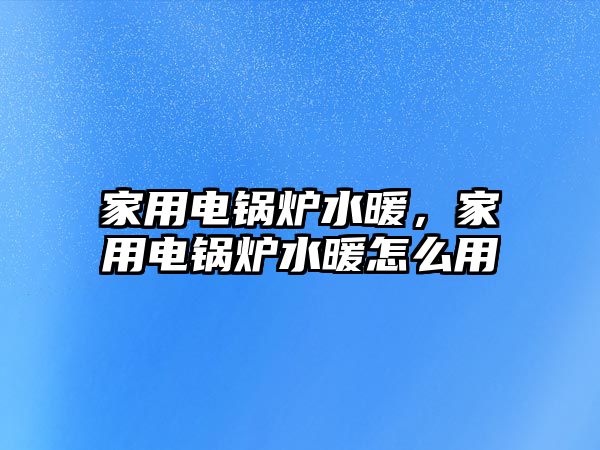 家用电锅炉水暖，家用电锅炉水暖怎么用